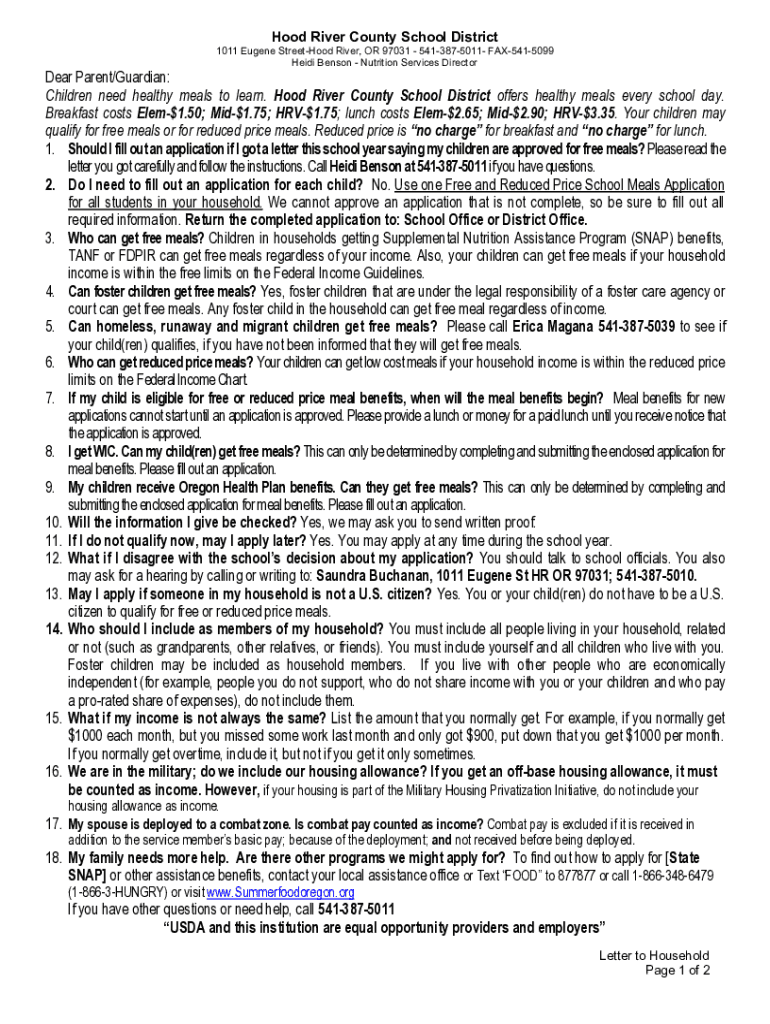 Hood River County School District
1011 Eugene Street-Hood River, OR 97031 - 541-387-5011- FAX-541-5099
Heidi Benson - Nutrition Services Director

Dear Parent/Guardian:
Children need healthy meals to learn. Hood River County School District offers healthy meals every school day. Breakfast costs Elem-$1.50; Mid-$1.75; HRV-$1.75; lunch costs Elem-$2.65; Mid-$2.90; HRV-$3.35. Your children may qualify for free meals or for reduced price meals. Reduced price is "no charge" for breakfast and "no charge" for lunch.

1. Should I fill out an application if I got a letter this school year saying my children are approved for free meals? Please read the letter you got carefully and follow the instructions. Call Heidi Benson at 541-387-5011 if you have questions.
2. Do I need to fill out an application for each child? No. Use one Free and Reduced Price School Meals Application for all students in your household. We cannot approve an application that is not complete, so be sure to fill out all required information. Return the completed application to: School Office or District Office.
3. Who can get free meals? Children in households getting Supplemental Nutrition Assistance Program (SNAP) benefits, TANF or FDPIR can get free meals regardless of your income. Also, your children can get free meals if your household income is within the free limits on the Federal Income Guidelines.
4. Can foster children get free meals? Yes, foster children that are under the legal responsibility of a foster care agency or court can get free meals. Any foster child in the household can get free meal regardless of income.
5. Can homeless, runaway and migrant children get free meals? Please call Erica Magana 541-387-5039 to see if your child(ren) qualifies, if you have not been informed that they will get free meals.
6. Who can get reduced price meals? Your children can get low cost meals if your household income is within the reduced price limits on the Federal Income Chart.
7. If my child is eligible for free or reduced price meal benefits, when will the meal benefits begin? Meal benefits for new applications cannot start until an application is approved. Please provide a lunch or money for a paid lunch until you receive notice that the application is approved.
8. I get WIC. Can my child(ren) get free meals? This can only be determined by completing and submitting the enclosed application for meal benefits. Please fill out an application.
9. My children receive Oregon Health Plan benefits. Can they get free meals? This can only be determined by completing and submitting the enclosed application for meal benefits. Please fill out an application.
10. Will the information I give be checked? Yes, we may ask you to send written proof.
11. If I do not qualify now, may I apply later? Yes. You may apply at any time during the school year.
12. What if I disagree with the school's decision about my application? You should talk to school officials. You also may ask for a hearing by calling or writing to: Saundra Buchanan, 1011 Eugene St HR OR 97031; 541-387-5010.
13. May I apply if someone in my household is not a U.S. citizen? Yes. You or your child(ren) do not have to be a U.S. citizen to qualify for free or reduced price meals.
14. Who should I include as members of my household? You must include all people living in your household, related or not (such as grandparents, other relatives, or friends). You must include yourself and all children who live with you. Foster children may be included as household members. If you live with other people who are economically independent (for example, people you do not support, who do not share income with you or your children and who pay a pro-rated share of expenses), do not include them.
15. What if my income is not always the same? List the amount that you normally get. For example, if you normally get $1000 each month, but you missed some work last month and only got $900, put down that you get $1000 per month. If you normally get overtime, include it, but not if you get it only sometimes.
16. We are in the military; do we include our housing allowance? If you get an off-base housing allowance, it must be counted as income. However, if your housing is part of the Military Housing Privatization Initiative, do not include your housing allowance as income.
17. My spouse is deployed to a combat zone. Is combat pay counted as income? Combat pay is excluded if it is received in addition to the service member's basic pay; because of the deployment; and not received before being deployed.
18. My family needs more help. Are there other programs we might apply for? To find out how to apply for [State SNAP] or other assistance benefits, contact your local assistance office or Text "FOOD" to 877877 or call 1-866-348-6479 (1-866-3-HUNGRY) or visit www.Summerfoodoregon.org

If you have other questions or need help, call 541-387-5011
"USDA and this institution are equal opportunity providers and employers"

Letter to Household
Page 1 of 2